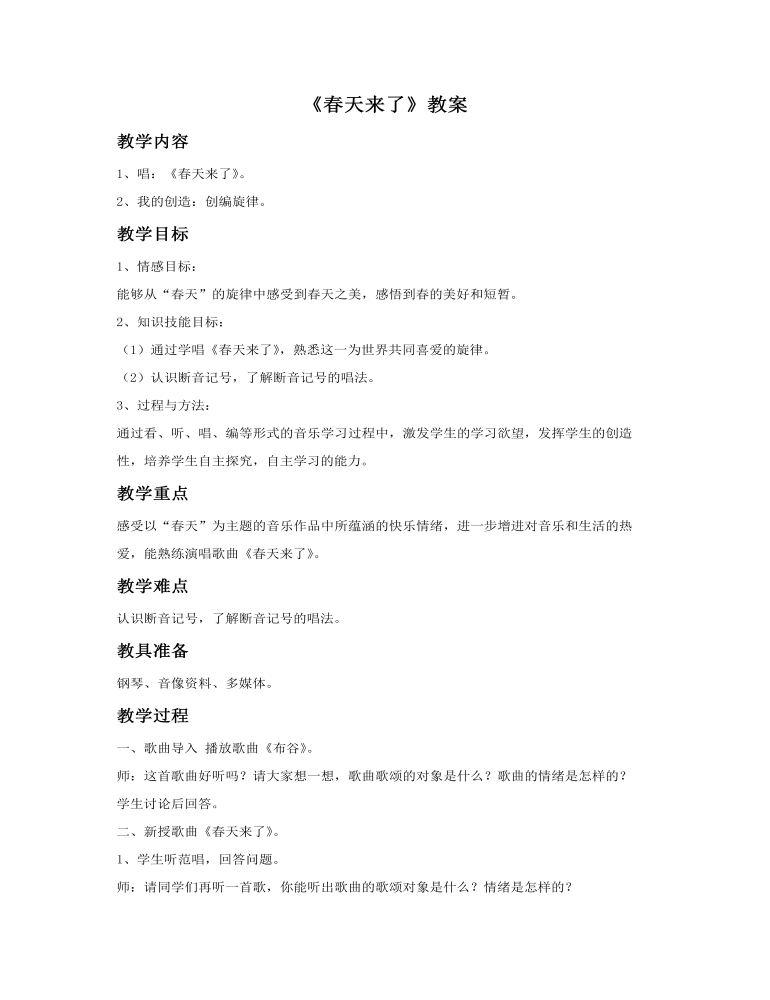 《春天来了》教案

教学内容

1、唱：《春天来了》。

2、我的创造：创编旋律。

教学目标

1、情感目标：

能够从“春天”的旋律中感受到春天之美，感悟到春的美好和短暂。

2、知识技能目标：

（1）通过学唱《春天来了》，熟悉这一为世界共同喜爱的旋律。

（2）认识断音记号，了解断音记号的唱法。

3、过程与方法：

通过看、听、唱、编等形式的音乐学习过程中，激发学生的学习欲望，发挥学生的创造性，培养学生自主探究，自主学习的能力。

教学重点

感受以“春天”为主题的音乐作品中所蕴涵的快乐情绪，进一步增进对音乐和生活的热爱，能熟练演唱歌曲《春天来了》。

教学难点

认识断音记号，了解断音记号的唱法。

教具准备

钢琴、音像资料、多媒体。

教学过程

一、歌曲导入 播放歌曲《布谷》。

师：这首歌曲好听吗？请大家想一想，歌曲歌颂的对象是什么？歌曲的情绪是怎样的？

学生讨论后回答。

二、新授歌曲《春天来了》。

1、学生听范唱，回答问题。

师：请同学们再听一首歌，你能听出歌曲的歌颂对象是什么？情绪是怎样的？